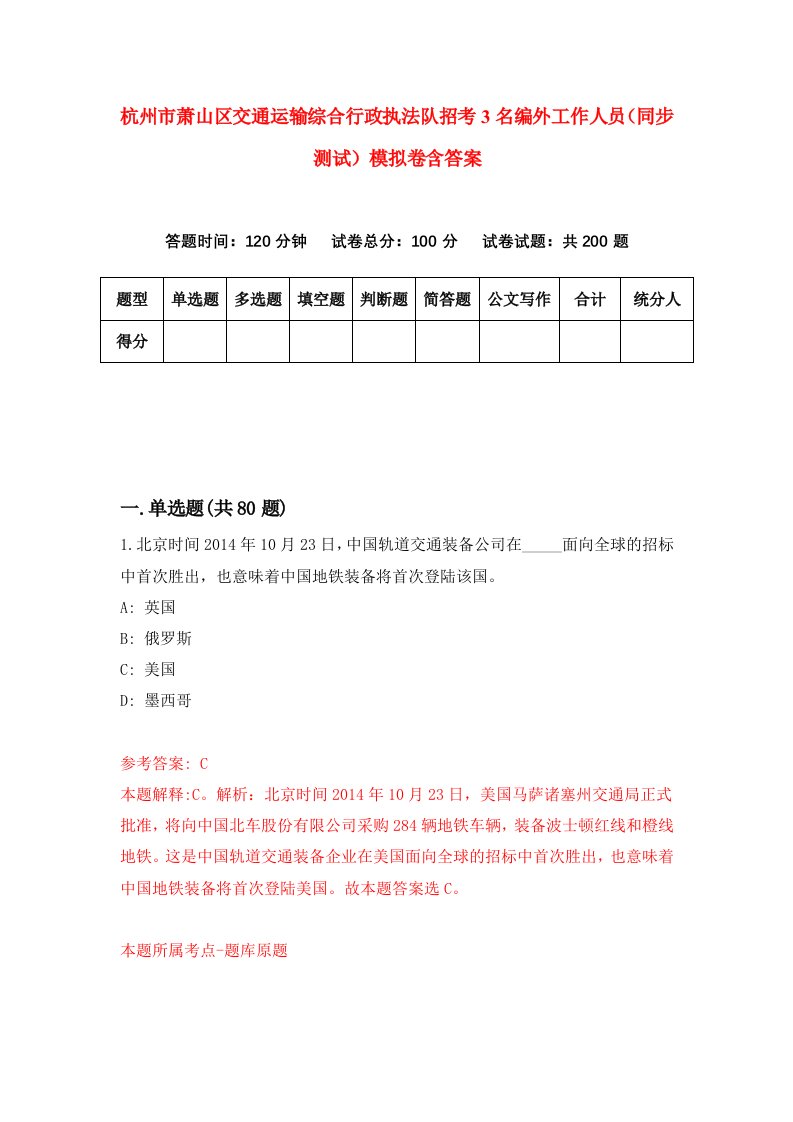 杭州市萧山区交通运输综合行政执法队招考3名编外工作人员(同步测试)模拟卷含答案

答题时间：120分钟　试卷总分：100分　试卷试题：共200题

| 题型 | 单选题 | 多选题 | 填空题 | 判断题 | 简答题 | 公文写作 | 合计 | 统分人 |
|---|---|---|---|---|---|---|---|---|
| 得分 | | | | | | | | |

一.单选题(共80题)

1.北京时间2014年10月23日，中国轨道交通装备公司在_____面向全球的招标中首次胜出，也意味着中国地铁装备将首次登陆该国。

A: 英国

B: 俄罗斯

C: 美国

D: 墨西哥

参考答案: C

本题解释:C。解析：北京时间2014年10月23日，美国马萨诸塞州交通局正式批准，将向中国北车股份有限公司采购284辆地铁车辆，装备波士顿红线和橙线地铁。这是中国轨道交通装备企业在美国面向全球的招标中首次胜出，也意味着中国地铁装备将首次登陆美国。故本题答案选C。

本题所属考点-题库原题